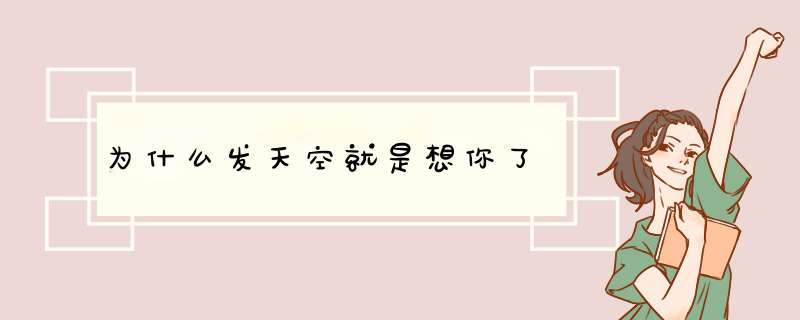 为什么发天空就是想你了